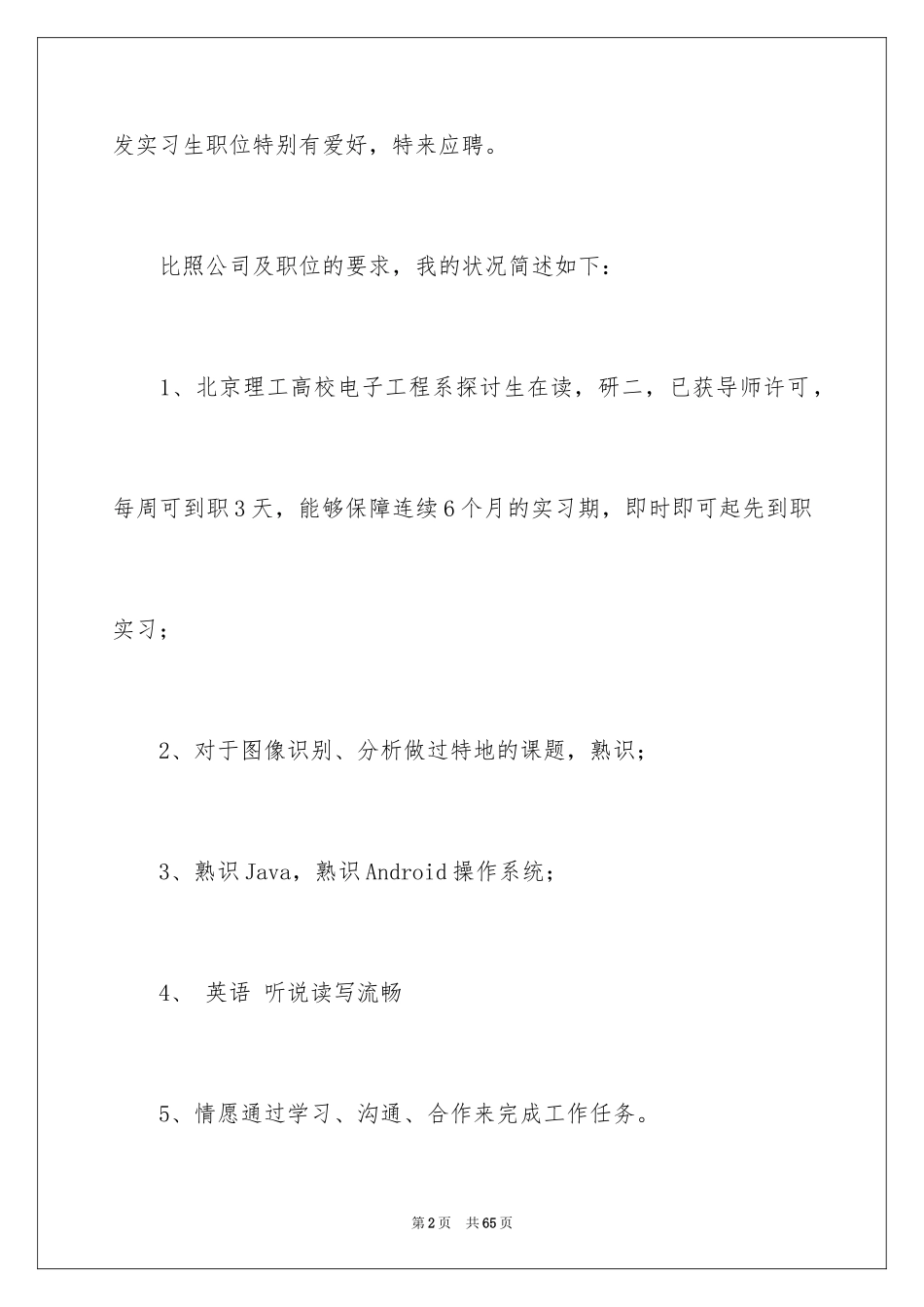 发实习生职位特别有爱好，特来应聘。

比照公司及职位的要求，我的状况简述如下：

1、北京理工高校电子工程系探讨生在读，研二，已获导师许可，每周可到职3天，能够保障连续6个月的实习期，即时即可起先到职实习；

2、对于图像识别、分析做过特地的课题，熟识；

3、熟识Java，熟识Android操作系统；

4、 英语 听说读写流畅

5、情愿通过学习、沟通、合作来完成工作任务。

第2页 共65页